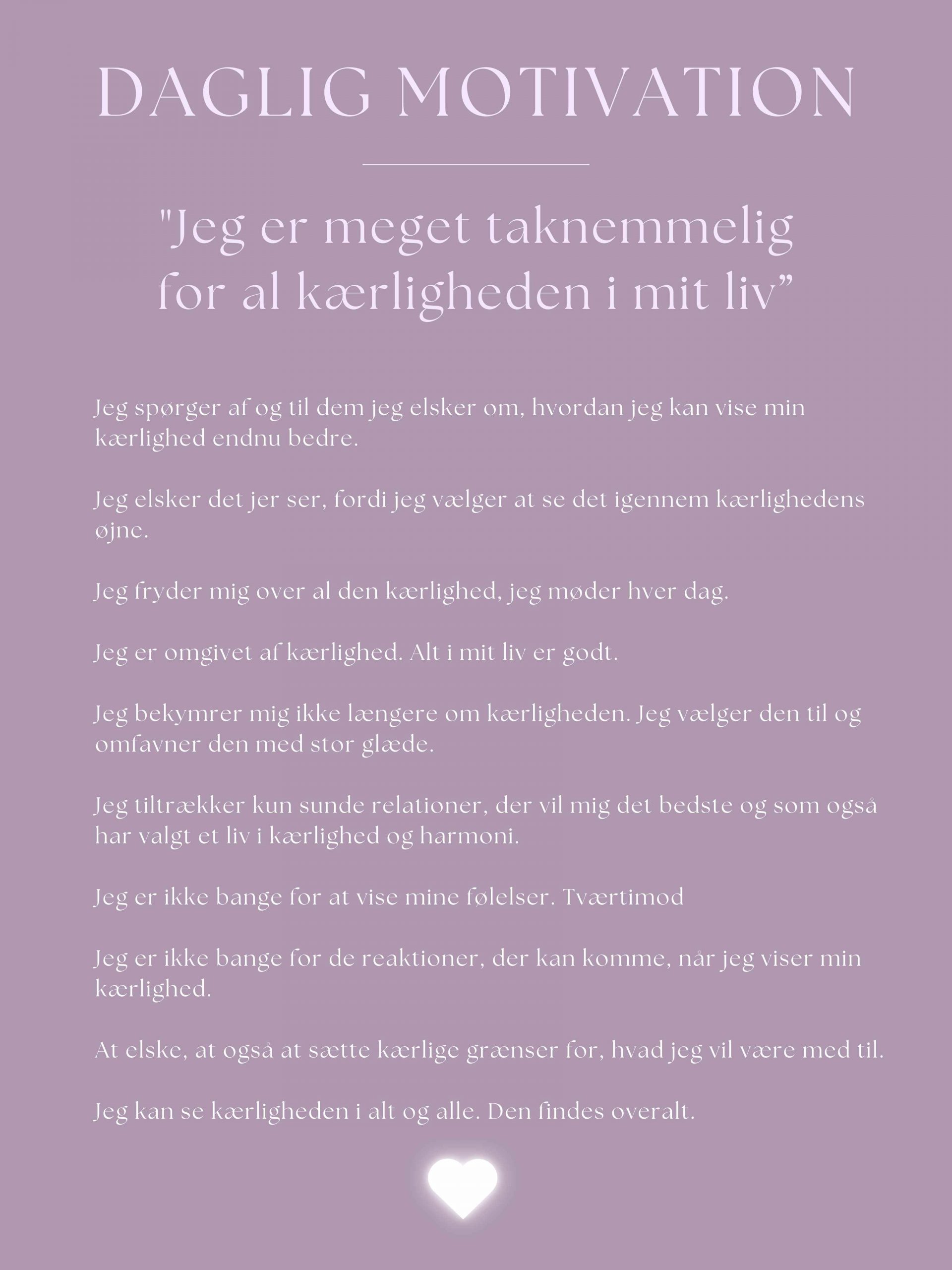 DAGLIG MOTIVATION

"Jeg er meget taknemmelig for al kærligheden i mit liv”

Jeg spørger af og til dem jeg elsker om, hvordan jeg kan vise min kærlighed endnu bedre.

Jeg elsker det jer ser, fordi jeg vælger at se det igennem kærlighedens øjne.

Jeg fryder mig over al den kærlighed, jeg møder hver dag.

Jeg er omgivet af kærlighed. Alt i mit liv er godt.

Jeg bekymrer mig ikke længere om kærligheden. Jeg vælger den til og omfavner den med stor glæde.

Jeg tiltrækker kun sunde relationer, der vil mig det bedste og som også har valgt et liv i kærlighed og harmoni.

Jeg er ikke bange for at vise mine følelser. Tværtimod

Jeg er ikke bange for de reaktioner, der kan komme, når jeg viser min kærlighed.

At elske, at også at sætte kærlige grænser for, hvad jeg vil være med til.

Jeg kan se kærligheden i alt og alle. Den findes overalt.